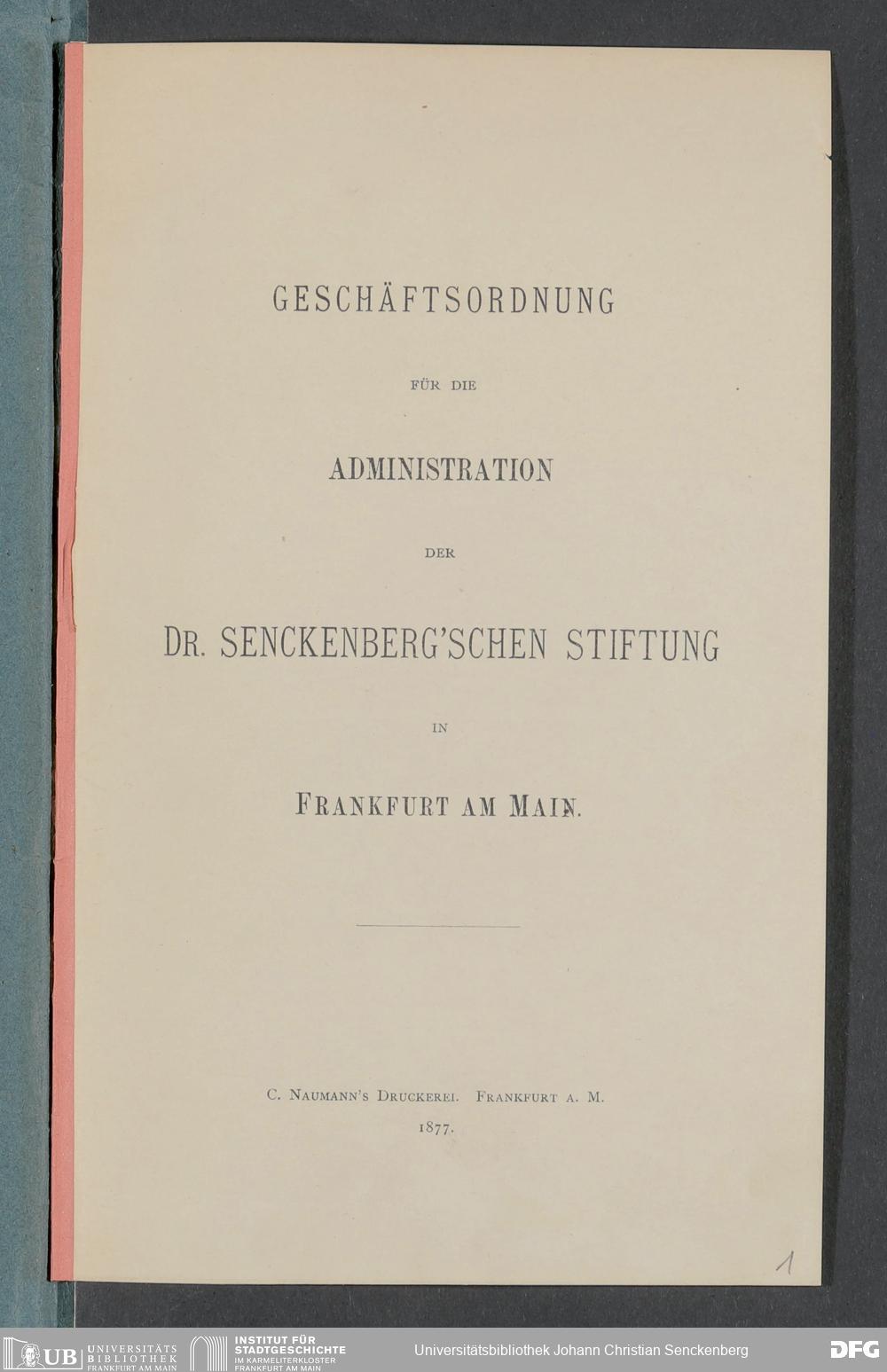 GESCHÄFTSORDNUNG

FÜR DIE

ADMINISTRATION

DER

DR. SENCKENBERG'SCHEN STIFTUNG

IN

FRANKFURT AM MAIN.

C. NAUMANN'S DRUCKEREI. FRANKFURT A. M.
1877.

1

UB UNIVERSITÄTS BIBLIOTHEK FRANKFURT AM MAIN

INSTITUT FÜR STADTGESCHICHTE IM KARMELITERKLOSTER FRANKFURT AM MAIN

Universitätsbibliothek Johann Christian Senckenberg

DFG